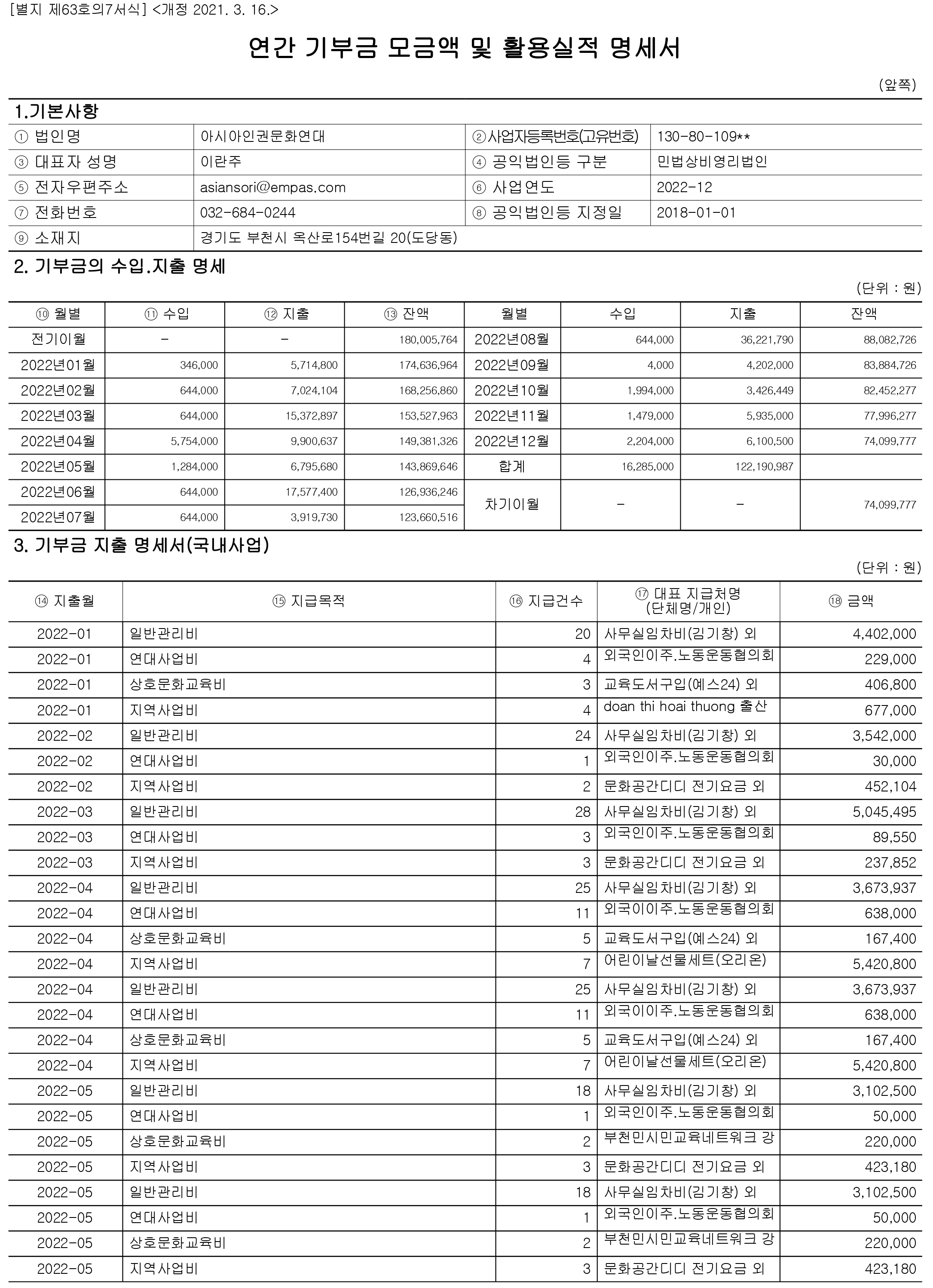 [별지 제63호의7서식] <개정 2021. 3. 16.>

연간 기부금 모금액 및 활용실적 명세서

(앞쪽)

1.기본사항

| ① 법인명 | 아시아인권문화연대 | ②사업자등록번호(고유번호) | 130-80-109** |
|---|---|---|---|
| ③ 대표자 성명 | 이란주 | ④ 공익법인등 구분 | 민법상비영리법인 |
| ⑤ 전자우편주소 | asiansori@empas.com | ⑥ 사업연도 | 2022-12 |
| ⑦ 전화번호 | 032-684-0244 | ⑧ 공익법인등 지정일 | 2018-01-01 |
| ⑨ 소재지 | 경기도 부천시 옥산로154번길 20(도당동) | | |

2. 기부금의 수입.지출 명세

(단위 : 원)

| ⑩ 월별 | ⑪ 수입 | ⑫ 지출 | ⑬ 잔액 | 월별 | 수입 | 지출 | 잔액 |
|---|---|---|---|---|---|---|---|
| 전기이월 | - | - | 180,005,764 | 2022년08월 | 644,000 | 36,221,790 | 88,082,726 |
| 2022년01월 | 346,000 | 5,714,800 | 174,636,964 | 2022년09월 | 4,000 | 4,202,000 | 83,884,726 |
| 2022년02월 | 644,000 | 7,024,104 | 168,256,860 | 2022년10월 | 1,994,000 | 3,426,449 | 82,452,277 |
| 2022년03월 | 644,000 | 15,372,897 | 153,527,963 | 2022년11월 | 1,479,000 | 5,935,000 | 77,996,277 |
| 2022년04월 | 5,754,000 | 9,900,637 | 149,381,326 | 2022년12월 | 2,204,000 | 6,100,500 | 74,099,777 |
| 2022년05월 | 1,284,000 | 6,795,680 | 143,869,646 | 합계 | 16,285,000 | 122,190,987 | |
| 2022년06월 | 644,000 | 17,577,400 | 126,936,246 | 차기이월 | - | - | 74,099,777 |
| 2022년07월 | 644,000 | 3,919,730 | 123,660,516 | | | | |

3. 기부금 지출 명세서(국내사업)

(단위 : 원)

| ⑭ 지출월 | ⑮ 지급목적 | ⑯ 지급건수 | ⑰ 대표 지급처명 (단체명/개인) | ⑱ 금액 |
|---|---|---|---|---|
| 2022-01 | 일반관리비 | 20 | 사무실임차비(김기창) 외 | 4,402,000 |
| 2022-01 | 연대사업비 | 4 | 외국인이주.노동운동협의회 | 229,000 |
| 2022-01 | 상호문화교육비 | 3 | 교육도서구입(예스24) 외 | 406,800 |
| 2022-01 | 지역사업비 | 4 | doan thi hoai thuong 출산 | 677,000 |
| 2022-02 | 일반관리비 | 24 | 사무실임차비(김기창) 외 | 3,542,000 |
| 2022-02 | 연대사업비 | 1 | 외국인이주.노동운동협의회 | 30,000 |
| 2022-02 | 지역사업비 | 2 | 문화공간디디 전기요금 외 | 452,104 |
| 2022-03 | 일반관리비 | 28 | 사무실임차비(김기창) 외 | 5,045,495 |
| 2022-03 | 연대사업비 | 3 | 외국인이주.노동운동협의회 | 89,550 |
| 2022-03 | 지역사업비 | 3 | 문화공간디디 전기요금 외 | 237,852 |
| 2022-04 | 일반관리비 | 25 | 사무실임차비(김기창) 외 | 3,673,937 |
| 2022-04 | 연대사업비 | 11 | 외국이이주.노동운동협의회 | 638,000 |
| 2022-04 | 상호문화교육비 | 5 | 교육도서구입(예스24) 외 | 167,400 |
| 2022-04 | 지역사업비 | 7 | 어린이날선물세트(오리온) | 5,420,800 |
| 2022-04 | 일반관리비 | 25 | 사무실임차비(김기창) 외 | 3,673,937 |
| 2022-04 | 연대사업비 | 11 | 외국이이주.노동운동협의회 | 638,000 |
| 2022-04 | 상호문화교육비 | 5 | 교육도서구입(예스24) 외 | 167,400 |
| 2022-04 | 지역사업비 | 7 | 어린이날선물세트(오리온) | 5,420,800 |
| 2022-05 | 일반관리비 | 18 | 사무실임차비(김기창) 외 | 3,102,500 |
| 2022-05 | 연대사업비 | 1 | 외국인이주.노동운동협의회 | 50,000 |
| 2022-05 | 상호문화교육비 | 2 | 부천민시민교육네트워크 강 | 220,000 |
| 2022-05 | 지역사업비 | 3 | 문화공간디디 전기요금 외 | 423,180 |
| 2022-05 | 일반관리비 | 18 | 사무실임차비(김기창) 외 | 3,102,500 |
| 2022-05 | 연대사업비 | 1 | 외국인이주.노동운동협의회 | 50,000 |
| 2022-05 | 상호문화교육비 | 2 | 부천민시민교육네트워크 강 | 220,000 |
| 2022-05 | 지역사업비 | 3 | 문화공간디디 전기요금 외 | 423,180 |